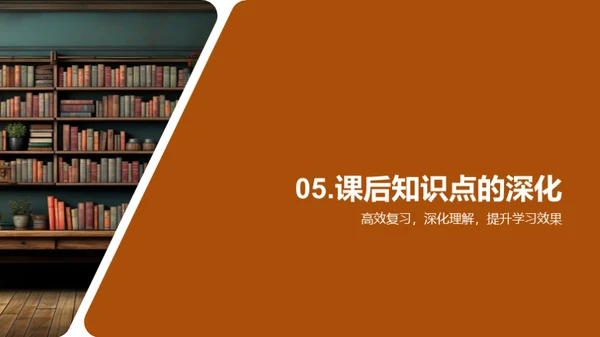 05.课后知识点的深化

高效复习，深化理解，提升学习效果